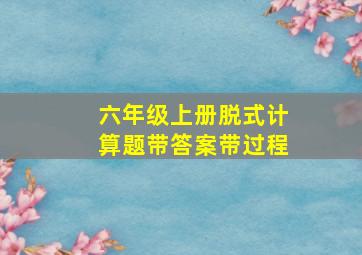 六年级上册脱式计算题带答案带过程